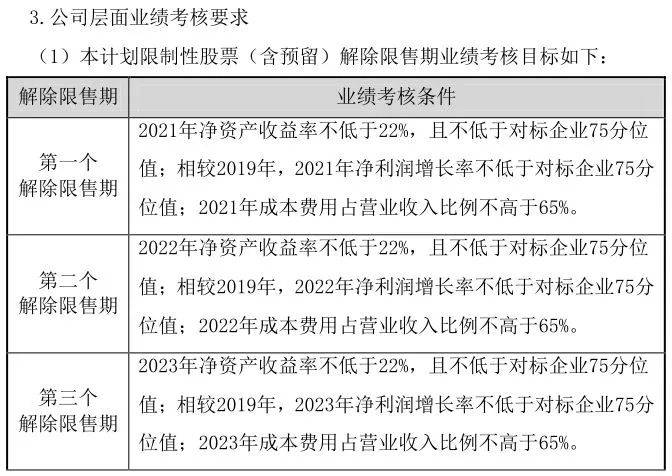 3. 公司层面业绩考核要求

（1）本计划限制性股票（含预留）解除限售期业绩考核目标如下：

| 解除限售期 | 业绩考核条件 |
|---|---|
| 第一个解除限售期 | 2021年净资产收益率不低于22%，且不低于对标企业75分位值；相较2019年，2021年净利润增长率不低于对标企业75分位值；2021年成本费用占营业收入比例不高于65%。 |
| 第二个解除限售期 | 2022年净资产收益率不低于22%，且不低于对标企业75分位值；相较2019年，2022年净利润增长率不低于对标企业75分位值；2022年成本费用占营业收入比例不高于65%。 |
| 第三个解除限售期 | 2023年净资产收益率不低于22%，且不低于对标企业75分位值；相较2019年，2023年净利润增长率不低于对标企业75分位值；2023年成本费用占营业收入比例不高于65%。 |